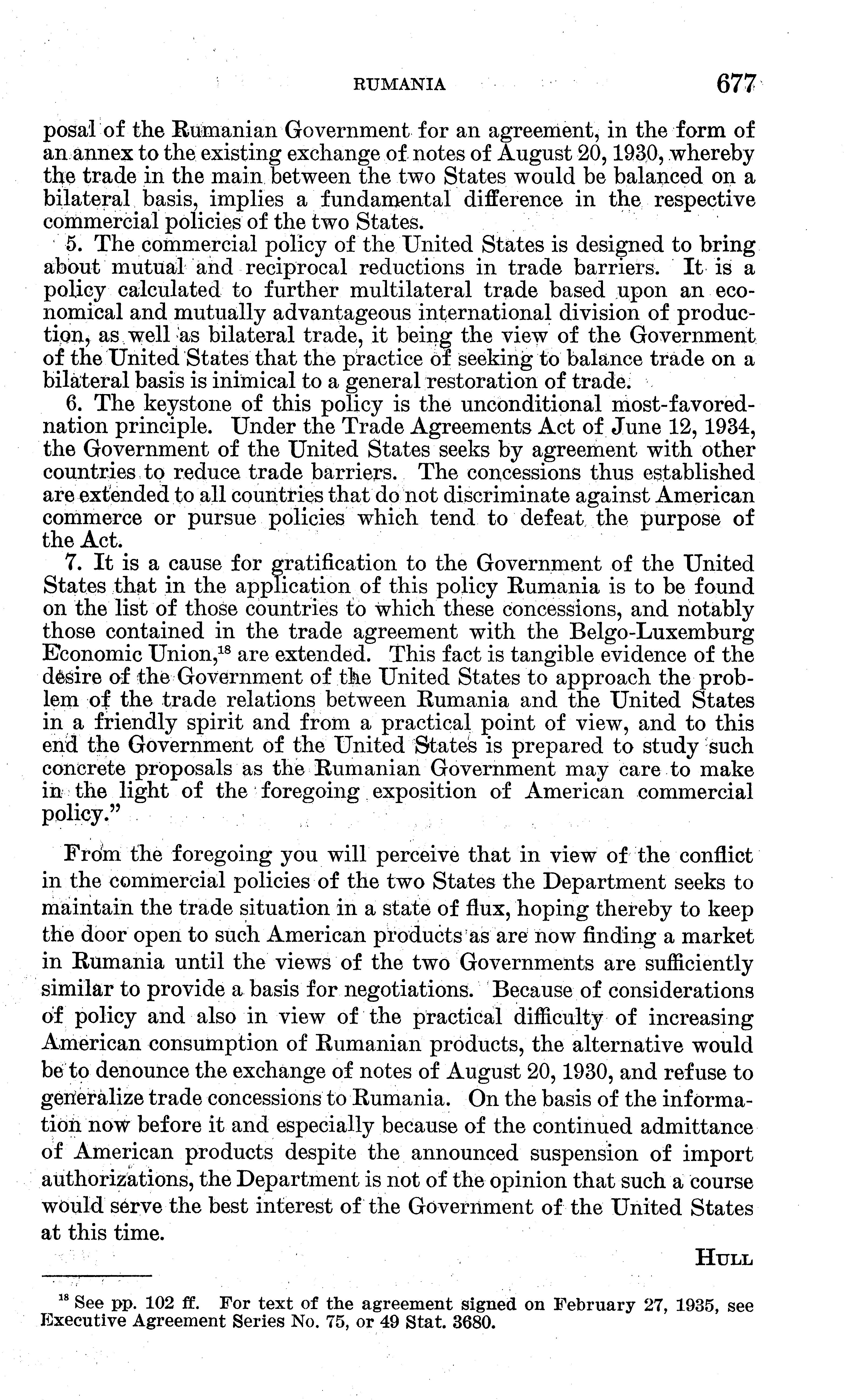 RUMANIA 677

posal of the Rumanian Government for an agreement, in the form of an annex to the existing exchange of notes of August 20, 1930, whereby the trade in the main between the two States would be balanced on a bilateral basis, implies a fundamental difference in the respective commercial policies of the two States.

5. The commercial policy of the United States is designed to bring about mutual and reciprocal reductions in trade barriers. It is a policy calculated to further multilateral trade based upon an economical and mutually advantageous international division of production, as well as bilateral trade, it being the view of the Government of the United States that the practice of seeking to balance trade on a bilateral basis is inimical to a general restoration of trade.

6. The keystone of this policy is the unconditional most-favored-nation principle. Under the Trade Agreements Act of June 12, 1934, the Government of the United States seeks by agreement with other countries to reduce trade barriers. The concessions thus established are extended to all countries that do not discriminate against American commerce or pursue policies which tend to defeat the purpose of the Act.

7. It is a cause for gratification to the Government of the United States that in the application of this policy Rumania is to be found on the list of those countries to which these concessions, and notably those contained in the trade agreement with the Belgo-Luxemburg Economic Union,$^{18}$ are extended. This fact is tangible evidence of the desire of the Government of the United States to approach the problem of the trade relations between Rumania and the United States in a friendly spirit and from a practical point of view, and to this end the Government of the United States is prepared to study such concrete proposals as the Rumanian Government may care to make in the light of the foregoing exposition of American commercial policy."

From the foregoing you will perceive that in view of the conflict in the commercial policies of the two States the Department seeks to maintain the trade situation in a state of flux, hoping thereby to keep the door open to such American products as are now finding a market in Rumania until the views of the two Governments are sufficiently similar to provide a basis for negotiations. Because of considerations of policy and also in view of the practical difficulty of increasing American consumption of Rumanian products, the alternative would be to denounce the exchange of notes of August 20, 1930, and refuse to generalize trade concessions to Rumania. On the basis of the information now before it and especially because of the continued admittance of American products despite the announced suspension of import authorizations, the Department is not of the opinion that such a course would serve the best interest of the Government of the United States at this time.

HULL

$^{18}$ See pp. 102 ff. For text of the agreement signed on February 27, 1935, see Executive Agreement Series No. 75, or 49 Stat. 3680.